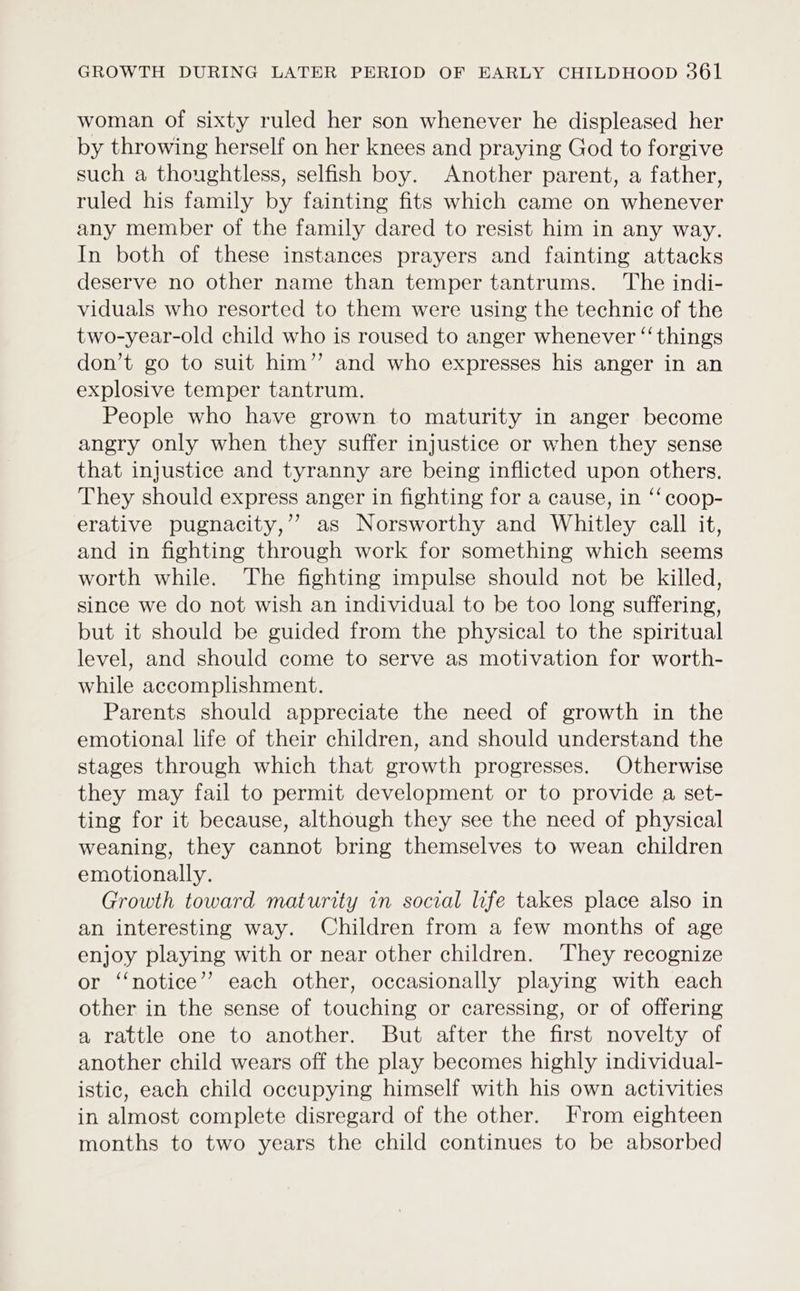 GROWTH DURING LATER PERIOD OF EARLY CHILDHOOD 361

woman of sixty ruled her son whenever he displeased her by throwing herself on her knees and praying God to forgive such a thoughtless, selfish boy. Another parent, a father, ruled his family by fainting fits which came on whenever any member of the family dared to resist him in any way. In both of these instances prayers and fainting attacks deserve no other name than temper tantrums. The individuals who resorted to them were using the technic of the two-year-old child who is roused to anger whenever "things don't go to suit him" and who expresses his anger in an explosive temper tantrum.

People who have grown to maturity in anger become angry only when they suffer injustice or when they sense that injustice and tyranny are being inflicted upon others. They should express anger in fighting for a cause, in "cooperative pugnacity," as Norsworthy and Whitley call it, and in fighting through work for something which seems worth while. The fighting impulse should not be killed, since we do not wish an individual to be too long suffering, but it should be guided from the physical to the spiritual level, and should come to serve as motivation for worthwhile accomplishment.

Parents should appreciate the need of growth in the emotional life of their children, and should understand the stages through which that growth progresses. Otherwise they may fail to permit development or to provide a setting for it because, although they see the need of physical weaning, they cannot bring themselves to wean children emotionally.

Growth toward maturity in social life takes place also in an interesting way. Children from a few months of age enjoy playing with or near other children. They recognize or "notice" each other, occasionally playing with each other in the sense of touching or caressing, or of offering a rattle one to another. But after the first novelty of another child wears off the play becomes highly individualistic, each child occupying himself with his own activities in almost complete disregard of the other. From eighteen months to two years the child continues to be absorbed